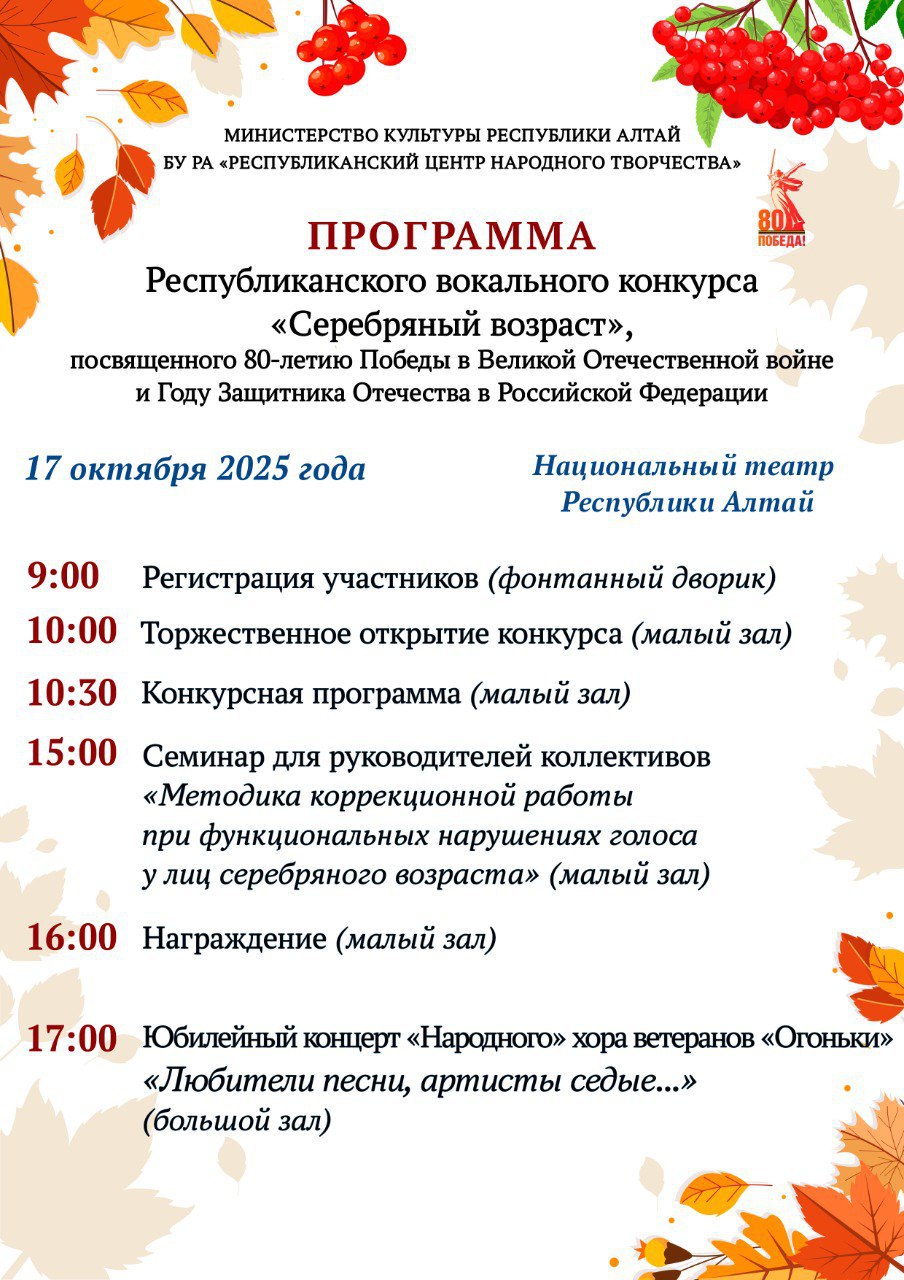 МИНИСТЕРСТВО КУЛЬТУРЫ РЕСПУБЛИКИ АЛТАЙ
БУ РА «РЕСПУБЛИКАНСКИЙ ЦЕНТР НАРОДНОГО ТВОРЧЕСТВА»

80 ПОБЕДА!

ПРОГРАММА
Республиканского вокального конкурса
«Серебряный возраст»,
посвященного 80-летию Победы в Великой Отечественной войне и Году Защитника Отечества в Российской Федерации

17 октября 2025 года

Национальный театр Республики Алтай

9:00 Регистрация участников (фонтанный дворик)

10:00 Торжественное открытие конкурса (малый зал)

10:30 Конкурсная программа (малый зал)

15:00 Семинар для руководителей коллективов «Методика коррекционной работы при функциональных нарушениях голоса у лиц серебряного возраста» (малый зал)

16:00 Награждение (малый зал)

17:00 Юбилейный концерт «Народного» хора ветеранов «Огоньки» «Любители песни, артисты седые...» (большой зал)